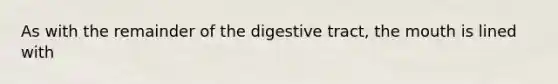 As with the remainder of the digestive tract, the mouth is lined with